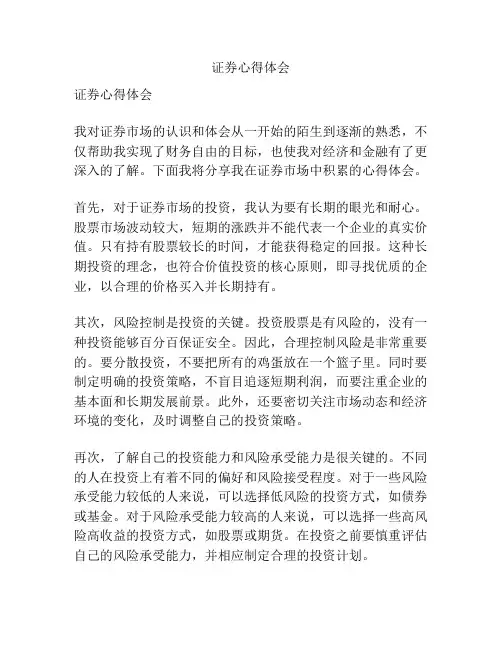 证券心得体会

证券心得体会

我对证券市场的认识和体会从一开始的陌生到逐渐的熟悉，不仅帮助我实现了财务自由的目标，也使我对经济和金融有了更深入的了解。下面我将分享我在证券市场中积累的心得体会。

首先，对于证券市场的投资，我认为要有长期的眼光和耐心。股票市场波动较大，短期的涨跌并不能代表一个企业的真实价值。只有持有股票较长的时间，才能获得稳定的回报。这种长期投资的理念，也符合价值投资的核心原则，即寻找优质的企业，以合理的价格买入并长期持有。

其次，风险控制是投资的关键。投资股票是有风险的，没有一种投资能够百分百保证安全。因此，合理控制风险是非常重要的。要分散投资，不要把所有的鸡蛋放在一个篮子里。同时要制定明确的投资策略，不盲目追逐短期利润，而要注重企业的基本面和长期发展前景。此外，还要密切关注市场动态和经济环境的变化，及时调整自己的投资策略。

再次，了解自己的投资能力和风险承受能力是很关键的。不同的人在投资上有着不同的偏好和风险接受程度。对于一些风险承受能力较低的人来说，可以选择低风险的投资方式，如债券或基金。对于风险承受能力较高的人来说，可以选择一些高风险高收益的投资方式，如股票或期货。在投资之前要慎重评估自己的风险承受能力，并相应制定合理的投资计划。